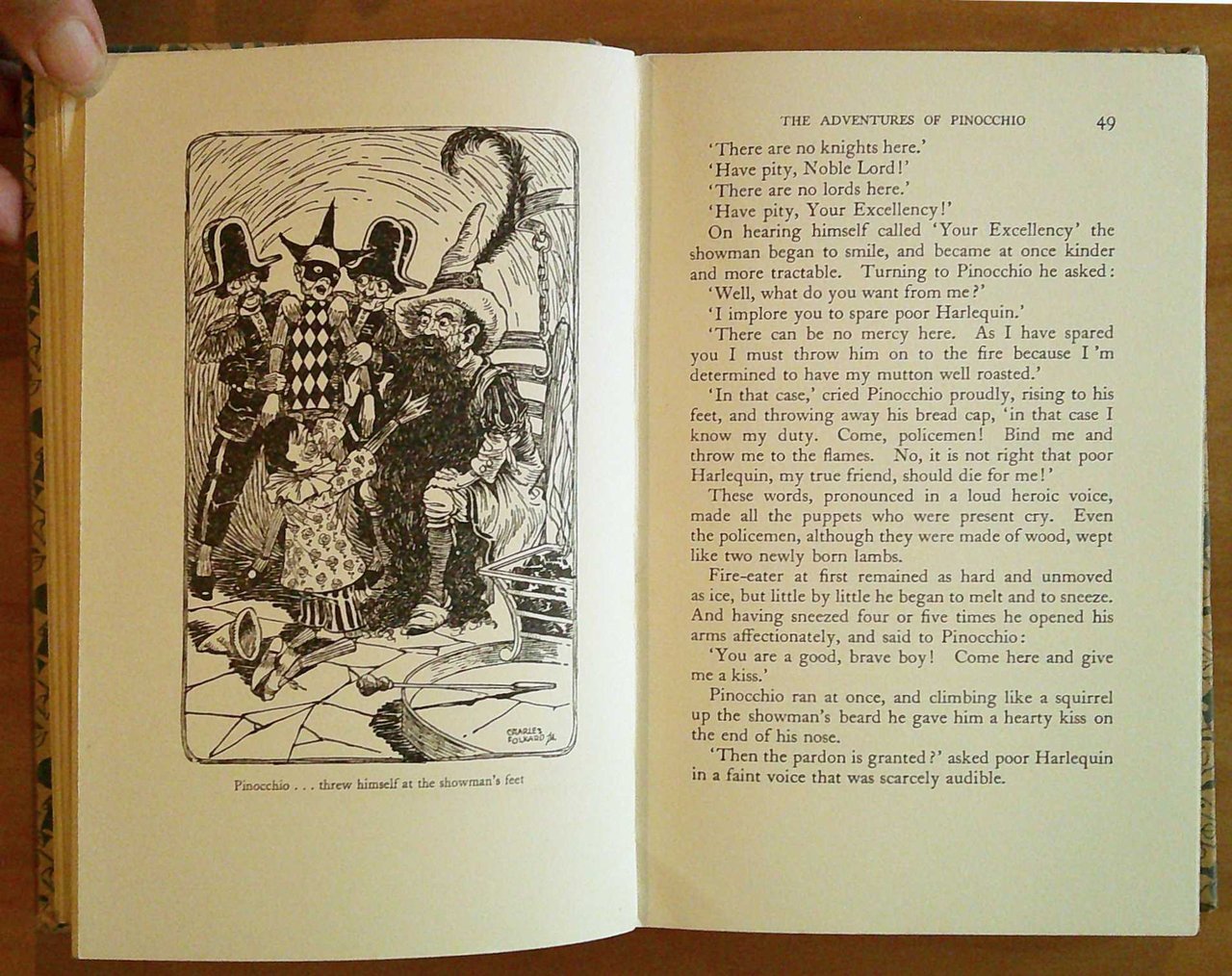 CHARLES FOLKARD

Pinocchio . . . threw himself at the showman's feet

THE ADVENTURES OF PINOCCHIO 49

'There are no knights here.'

'Have pity, Noble Lord!'

'There are no lords here.'

'Have pity, Your Excellency!'

On hearing himself called 'Your Excellency' the showman began to smile, and became at once kinder and more tractable. Turning to Pinocchio he asked:

'Well, what do you want from me?'

'I implore you to spare poor Harlequin.'

'There can be no mercy here. As I have spared you I must throw him on to the fire because I'm determined to have my mutton well roasted.'

'In that case,' cried Pinocchio proudly, rising to his feet, and throwing away his bread cap, 'in that case I know my duty. Come, policemen! Bind me and throw me to the flames. No, it is not right that poor Harlequin, my true friend, should die for me!'

These words, pronounced in a loud heroic voice, made all the puppets who were present cry. Even the policemen, although they were made of wood, wept like two newly born lambs.

Fire-eater at first remained as hard and unmoved as ice, but little by little he began to melt and to sneeze. And having sneezed four or five times he opened his arms affectionately, and said to Pinocchio:

'You are a good, brave boy! Come here and give me a kiss.'

Pinocchio ran at once, and climbing like a squirrel up the showman's beard he gave him a hearty kiss on the end of his nose.

'Then the pardon is granted?' asked poor Harlequin in a faint voice that was scarcely audible.